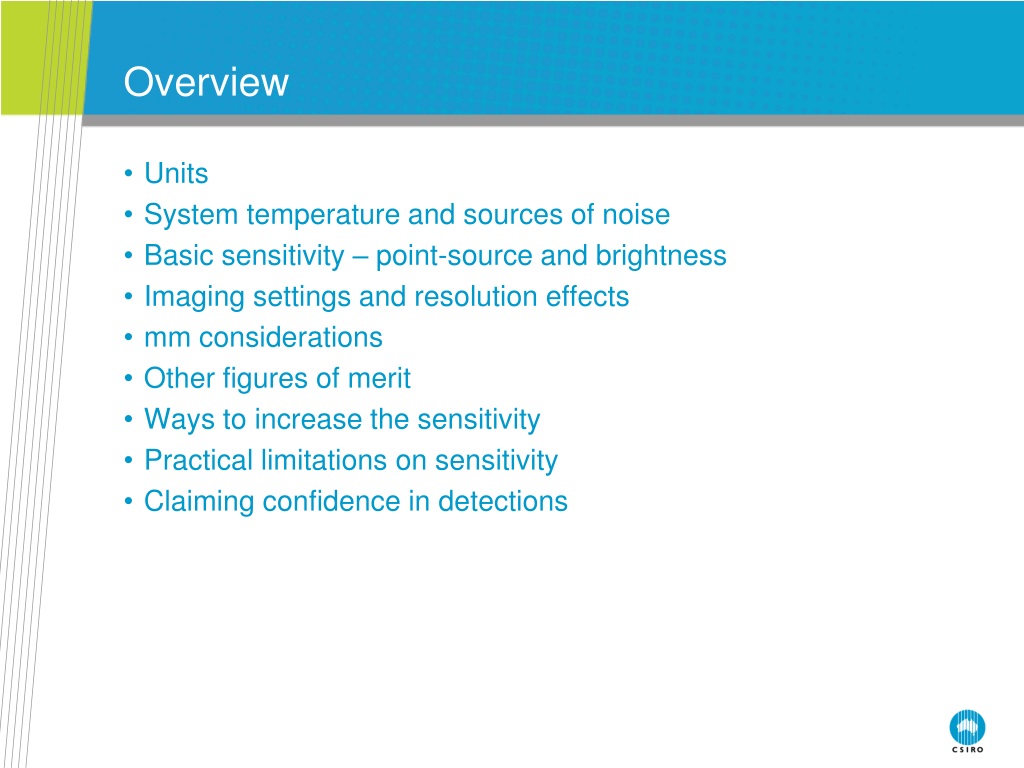 Overview

• Units
• System temperature and sources of noise
• Basic sensitivity – point-source and brightness
• Imaging settings and resolution effects
• mm considerations
• Other figures of merit
• Ways to increase the sensitivity
• Practical limitations on sensitivity
• Claiming confidence in detections

CSIRO